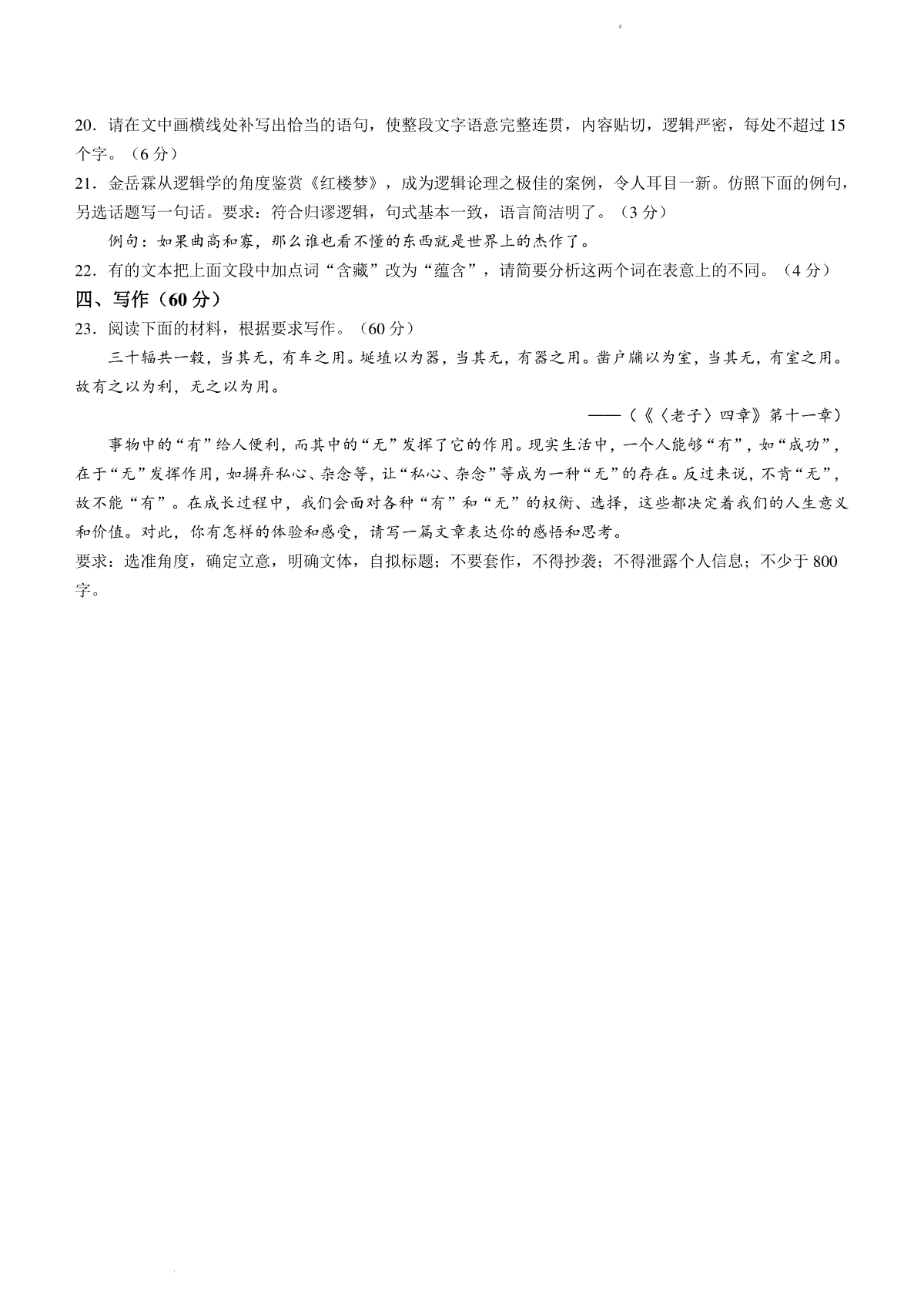 20．请在文中画横线处补写出恰当的语句，使整段文字语意完整连贯，内容贴切，逻辑严密，每处不超过15个字。（6分）

21．金岳霖从逻辑学的角度鉴赏《红楼梦》，成为逻辑论理之极佳的案例，令人耳目一新。仿照下面的例句，另选话题写一句话。要求：符合归谬逻辑，句式基本一致，语言简洁明了。（3分）

例句：如果曲高和寡，那么谁也看不懂的东西就是世界上的杰作了。

22．有的文本把上面文段中加点词“含藏”改为“蕴含”，请简要分析这两个词在表意上的不同。（4分）

四、写作（60分）

23．阅读下面的材料，根据要求写作。（60分）

三十辐共一毂，当其无，有车之用。埏埴以为器，当其无，有器之用。凿户牖以为室，当其无，有室之用。故有之以为利，无之以为用。

——（《〈老子〉四章》第十一章）

事物中的“有”给人便利，而其中的“无”发挥了它的作用。现实生活中，一个人能够“有”，如“成功”，在于“无”发挥作用，如摒弃私心、杂念等，让“私心、杂念”等成为一种“无”的存在。反过来说，不肯“无”，故不能“有”。在成长过程中，我们会面对各种“有”和“无”的权衡、选择，这些都决定着我们的人生意义和价值。对此，你有怎样的体验和感受，请写一篇文章表达你的感悟和思考。

要求：选准角度，确定立意，明确文体，自拟标题；不要套作，不得抄袭；不得泄露个人信息；不少于800字。